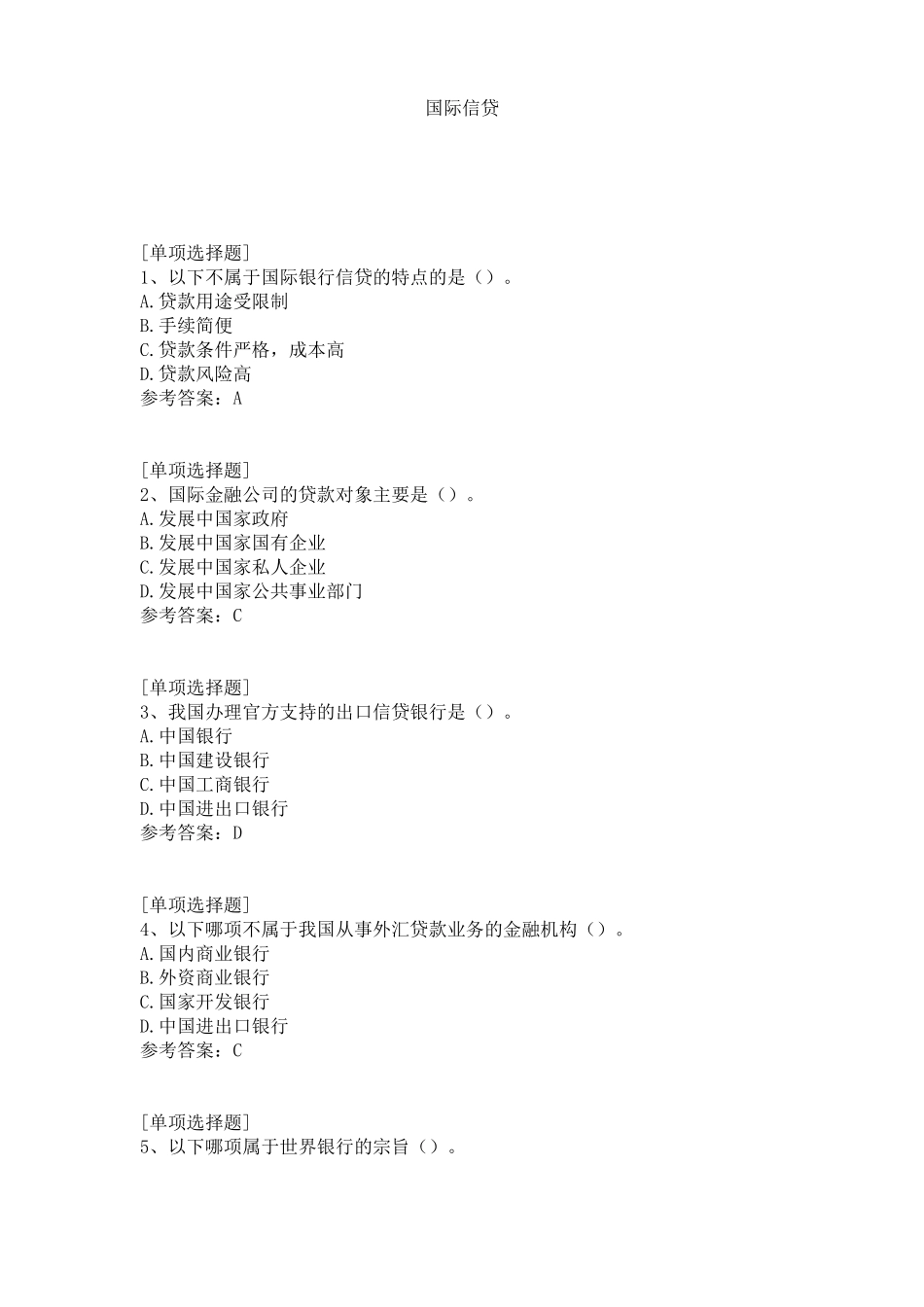 国际信贷

[单项选择题]
1、以下不属于国际银行信贷的特点的是（）。
A.贷款用途受限制
B.手续简便
C.贷款条件严格，成本高
D.贷款风险高
参考答案：A

[单项选择题]
2、国际金融公司的贷款对象主要是（）。
A.发展中国家政府
B.发展中国家国有企业
C.发展中国家私人企业
D.发展中国家公共事业部门
参考答案：C

[单项选择题]
3、我国办理官方支持的出口信贷银行是（）。
A.中国银行
B.中国建设银行
C.中国工商银行
D.中国进出口银行
参考答案：D

[单项选择题]
4、以下哪项不属于我国从事外汇贷款业务的金融机构（）。
A.国内商业银行
B.外资商业银行
C.国家开发银行
D.中国进出口银行
参考答案：C

[单项选择题]
5、以下哪项属于世界银行的宗旨（）。